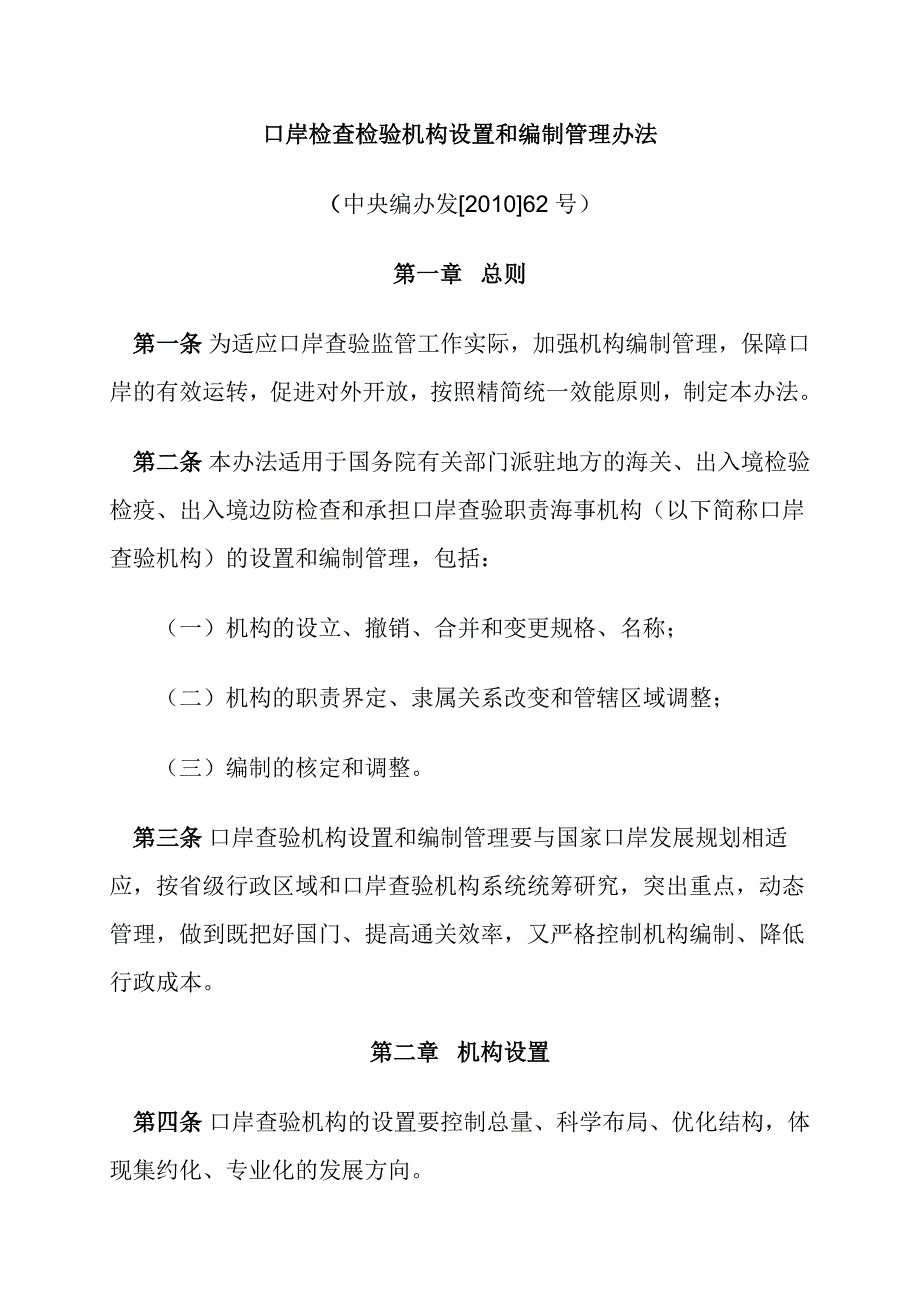 口岸检查检验机构设置和编制管理办法

（中央编办发[2010]62 号）

第一章 总则

第一条 为适应口岸查验监管工作实际，加强机构编制管理，保障口岸的有效运转，促进对外开放，按照精简统一效能原则，制定本办法。

第二条 本办法适用于国务院有关部门派驻地方的海关、出入境检验检疫、出入境边防检查和承担口岸查验职责海事机构（以下简称口岸查验机构）的设置和编制管理，包括：

（一）机构的设立、撤销、合并和变更规格、名称；

（二）机构的职责界定、隶属关系改变和管辖区域调整；

（三）编制的核定和调整。

第三条 口岸查验机构设置和编制管理要与国家口岸发展规划相适应，按省级行政区域和口岸查验机构系统统筹研究，突出重点，动态管理，做到既把好国门、提高通关效率，又严格控制机构编制、降低行政成本。

第二章 机构设置

第四条 口岸查验机构的设置要控制总量、科学布局、优化结构，体现集约化、专业化的发展方向。